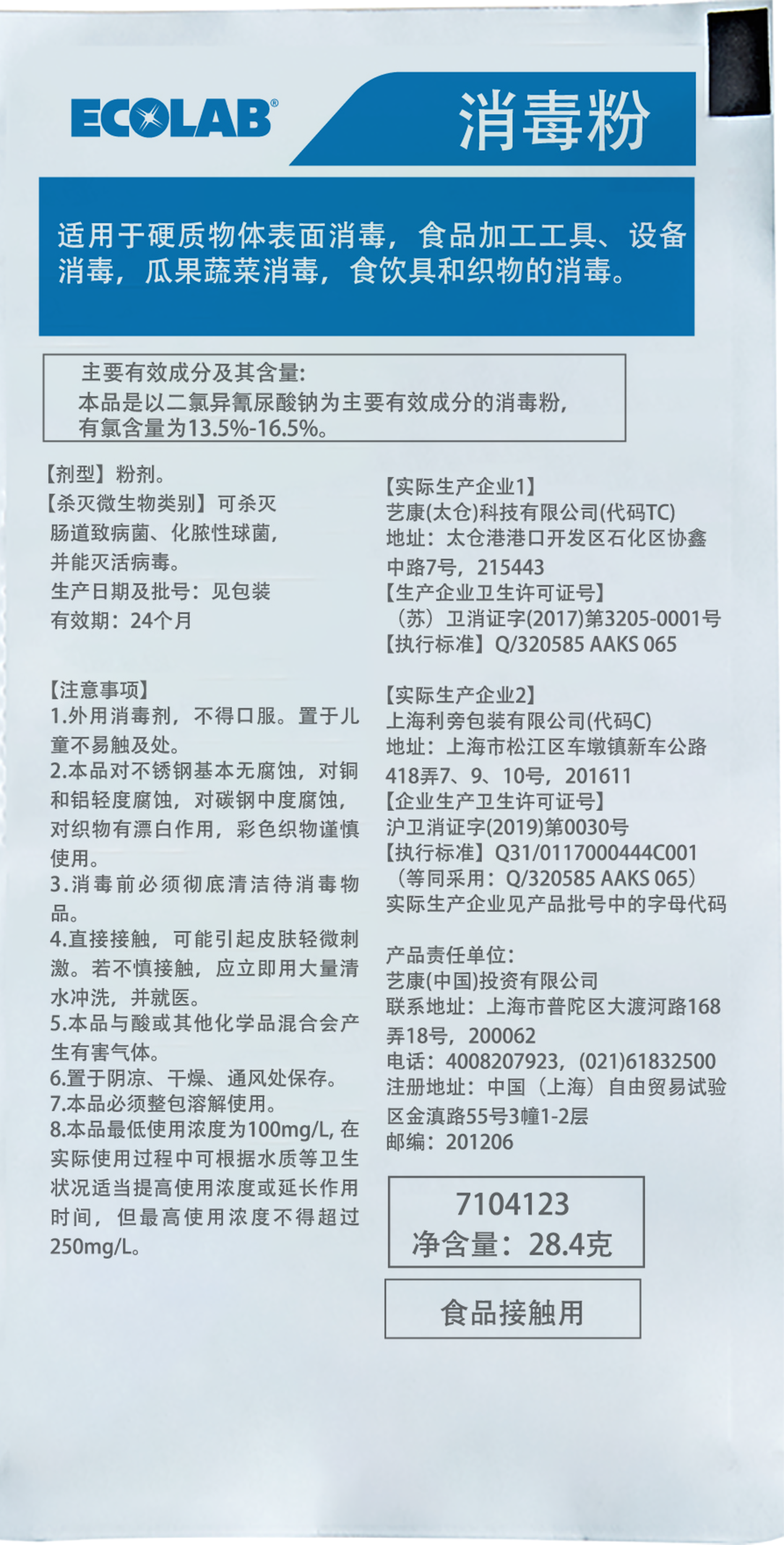 ECOLAB®

消毒粉

适用于硬质物体表面消毒，食品加工工具、设备消毒，瓜果蔬菜消毒，食饮具和织物的消毒。

主要有效成分及其含量：
本品是以二氯异氰尿酸钠为主要有效成分的消毒粉，有氯含量为13.5%-16.5%。

【剂型】粉剂。
【杀灭微生物类别】可杀灭肠道致病菌、化脓性球菌，并能灭活病毒。
生产日期及批号：见包装
有效期：24个月

【注意事项】
1.外用消毒剂，不得口服。置于儿童不易触及处。
2.本品对不锈钢基本无腐蚀，对铜和铝轻度腐蚀，对碳钢中度腐蚀，对织物有漂白作用，彩色织物谨慎使用。
3.消毒前必须彻底清洁待消毒物品。
4.直接接触，可能引起皮肤轻微刺激。若不慎接触，应立即用大量清水冲洗，并就医。
5.本品与酸或其他化学品混合会产生有害气体。
6.置于阴凉、干燥、通风处保存。
7.本品必须整包溶解使用。
8.本品最低使用浓度为100mg/L, 在实际使用过程中可根据水质等卫生状况适当提高使用浓度或延长作用时间，但最高使用浓度不得超过250mg/L。

【实际生产企业1】
艺康(太仓)科技有限公司(代码TC)
地址：太仓港港口开发区石化区协鑫中路7号，215443
【生产企业卫生许可证号】
（苏）卫消证字(2017)第3205-0001号
【执行标准】Q/320585 AAKS 065

【实际生产企业2】
上海利旁包装有限公司(代码C)
地址：上海市松江区车墩镇新车公路418弄7、9、10号，201611
【企业生产卫生许可证号】
沪卫消证字(2019)第0030号
【执行标准】Q31/0117000444C001
（等同采用：Q/320585 AAKS 065）
实际生产企业见产品批号中的字母代码

产品责任单位：
艺康(中国)投资有限公司
联系地址：上海市普陀区大渡河路168弄18号，200062
电话：4008207923，(021)61832500
注册地址：中国（上海）自由贸易试验区金滇路55号3幢1-2层
邮编：201206

7104123
净含量：28.4克

食品接触用